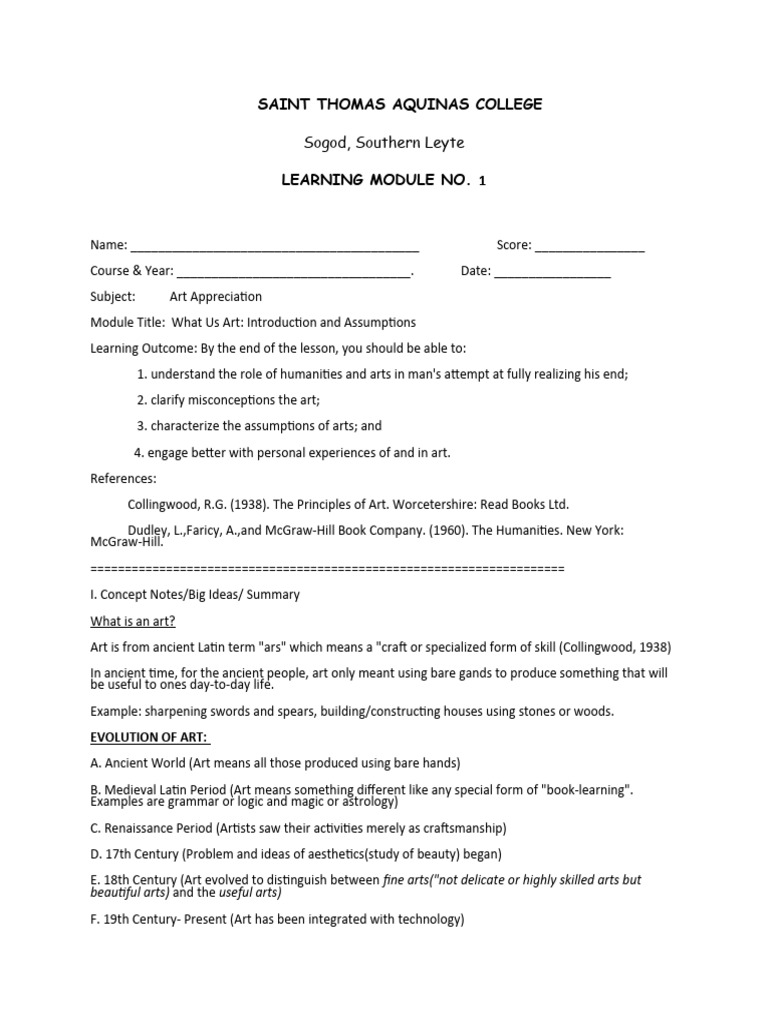 SAINT THOMAS AQUINAS COLLEGE

Sogod, Southern Leyte

LEARNING MODULE NO. 1

Name: ___________________________________________ Score: ________________

Course & Year: ___________________________________. Date: _________________

Subject: Art Appreciation

Module Title: What Us Art: Introduction and Assumptions

Learning Outcome: By the end of the lesson, you should be able to:

1. understand the role of humanities and arts in man's attempt at fully realizing his end;

2. clarify misconceptions the art;

3. characterize the assumptions of arts; and

4. engage better with personal experiences of and in art.

References:

Collingwood, R.G. (1938). The Principles of Art. Worcetershire: Read Books Ltd.

Dudley, L.,Faricy, A.,and McGraw-Hill Book Company. (1960). The Humanities. New York: McGraw-Hill.

====================================================================

I. Concept Notes/Big Ideas/ Summary

What is an art?

Art is from ancient Latin term "ars" which means a "craft or specialized form of skill (Collingwood, 1938)

In ancient time, for the ancient people, art only meant using bare gands to produce something that will be useful to ones day-to-day life.

Example: sharpening swords and spears, building/constructing houses using stones or woods.

EVOLUTION OF ART:

A. Ancient World (Art means all those produced using bare hands)

B. Medieval Latin Period (Art means something different like any special form of "book-learning". Examples are grammar or logic and magic or astrology)

C. Renaissance Period (Artists saw their activities merely as craftsmanship)

D. 17th Century (Problem and ideas of aesthetics(study of beauty) began)

E. 18th Century (Art evolved to distinguish between fine arts("not delicate or highly skilled arts but beautiful arts) and the useful arts)

F. 19th Century- Present (Art has been integrated with technology)